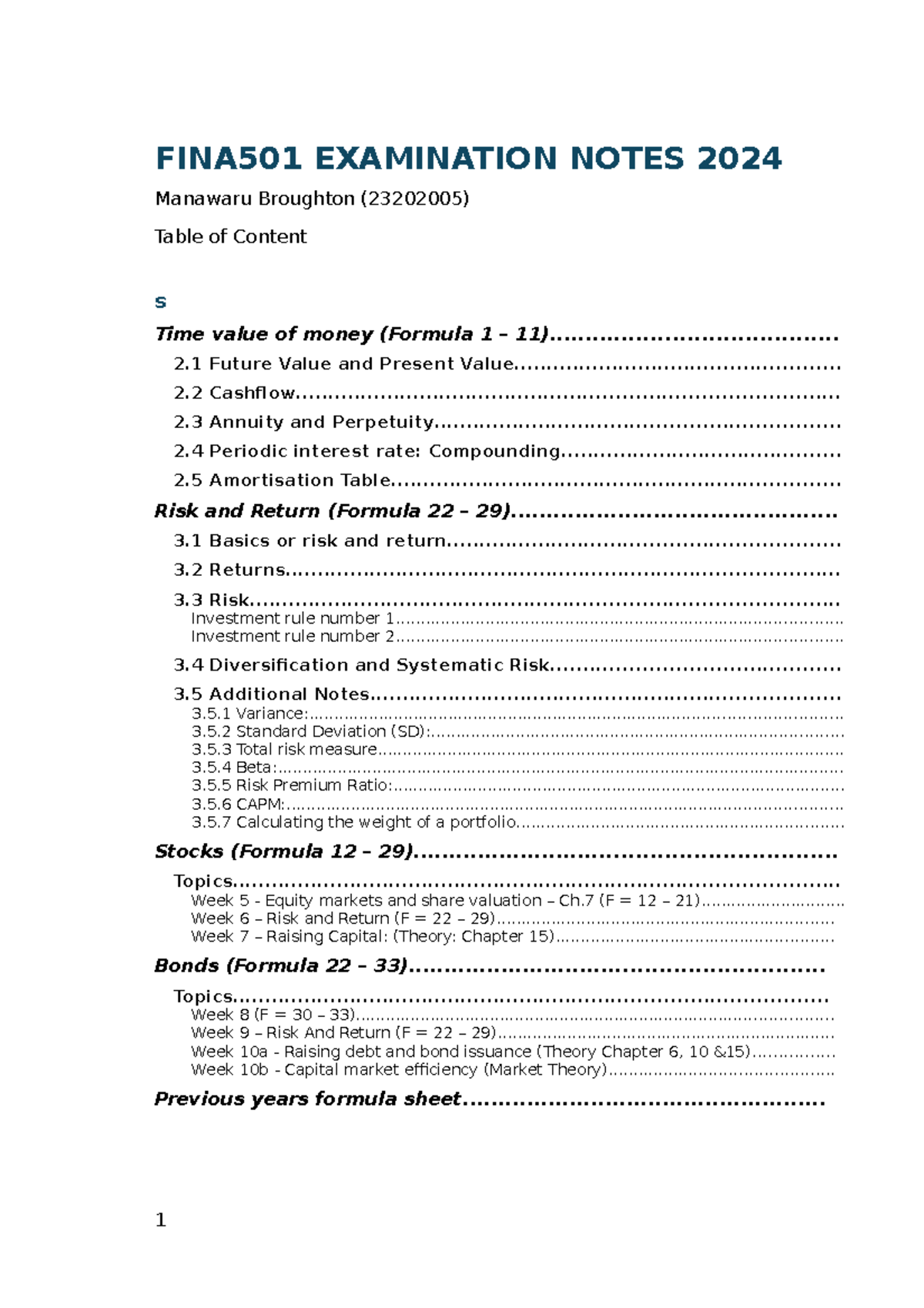 FINA501 EXAMINATION NOTES 2024

Manawaru Broughton (23202005)

Table of Content

s

Time value of money (Formula 1 – 11)
2.1 Future Value and Present Value
2.2 Cashflow
2.3 Annuity and Perpetuity
2.4 Periodic interest rate: Compounding
2.5 Amortisation Table
Risk and Return (Formula 22 – 29)
3.1 Basics or risk and return
3.2 Returns
3.3 Risk
Investment rule number 1
Investment rule number 2
3.4 Diversification and Systematic Risk
3.5 Additional Notes
3.5.1 Variance:
3.5.2 Standard Deviation (SD):
3.5.3 Total risk measure
3.5.4 Beta:
3.5.5 Risk Premium Ratio:
3.5.6 CAPM:
3.5.7 Calculating the weight of a portfolio
Stocks (Formula 12 – 29)
Topics
Week 5 - Equity markets and share valuation – Ch.7 (F = 12 – 21)
Week 6 – Risk and Return (F = 22 – 29)
Week 7 – Raising Capital: (Theory: Chapter 15)
Bonds (Formula 22 – 33)
Topics
Week 8 (F = 30 – 33)
Week 9 – Risk And Return (F = 22 – 29)
Week 10a - Raising debt and bond issuance (Theory Chapter 6, 10 &15)
Week 10b - Capital market efficiency (Market Theory)
Previous years formula sheet

1